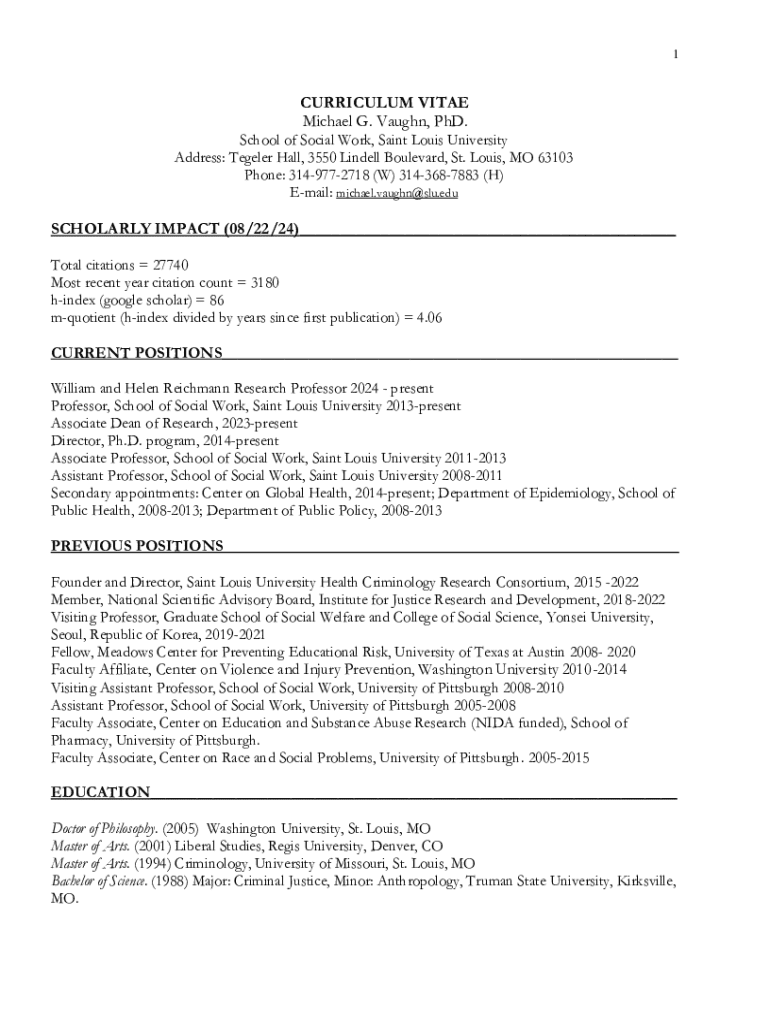 1

CURRICULUM VITAE
Michael G. Vaughn, PhD.
School of Social Work, Saint Louis University
Address: Tegeler Hall, 3550 Lindell Boulevard, St. Louis, MO 63103
Phone: 314-977-2718 (W) 314-368-7883 (H)
E-mail: michael.vaughn@slu.edu

SCHOLARLY IMPACT (08/22/24)

Total citations = 27740
Most recent year citation count = 3180
h-index (google scholar) = 86
m-quotient (h-index divided by years since first publication) = 4.06

CURRENT POSITIONS

William and Helen Reichmann Research Professor 2024 - present
Professor, School of Social Work, Saint Louis University 2013-present
Associate Dean of Research, 2023-present
Director, Ph.D. program, 2014-present
Associate Professor, School of Social Work, Saint Louis University 2011-2013
Assistant Professor, School of Social Work, Saint Louis University 2008-2011
Secondary appointments: Center on Global Health, 2014-present; Department of Epidemiology, School of Public Health, 2008-2013; Department of Public Policy, 2008-2013

PREVIOUS POSITIONS

Founder and Director, Saint Louis University Health Criminology Research Consortium, 2015 -2022
Member, National Scientific Advisory Board, Institute for Justice Research and Development, 2018-2022
Visiting Professor, Graduate School of Social Welfare and College of Social Science, Yonsei University, Seoul, Republic of Korea, 2019-2021
Fellow, Meadows Center for Preventing Educational Risk, University of Texas at Austin 2008- 2020
Faculty Affiliate, Center on Violence and Injury Prevention, Washington University 2010-2014
Visiting Assistant Professor, School of Social Work, University of Pittsburgh 2008-2010
Assistant Professor, School of Social Work, University of Pittsburgh 2005-2008
Faculty Associate, Center on Education and Substance Abuse Research (NIDA funded), School of Pharmacy, University of Pittsburgh.
Faculty Associate, Center on Race and Social Problems, University of Pittsburgh. 2005-2015

EDUCATION

Doctor of Philosophy. (2005) Washington University, St. Louis, MO
Master of Arts. (2001) Liberal Studies, Regis University, Denver, CO
Master of Arts. (1994) Criminology, University of Missouri, St. Louis, MO
Bachelor of Science. (1988) Major: Criminal Justice, Minor: Anthropology, Truman State University, Kirksville, MO.